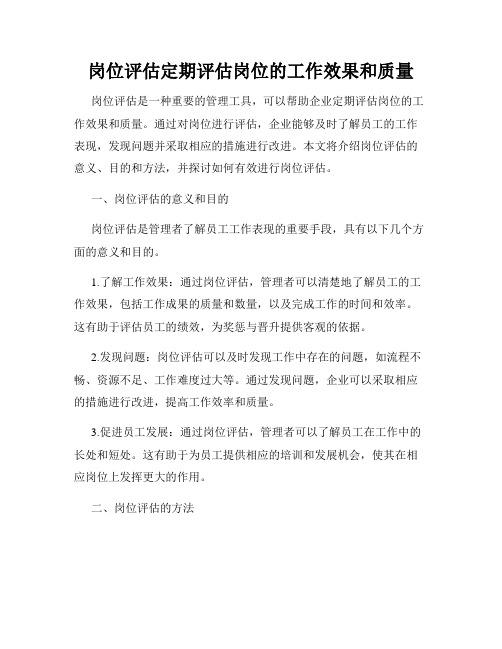 岗位评估定期评估岗位的工作效果和质量

岗位评估是一种重要的管理工具，可以帮助企业定期评估岗位的工作效果和质量。通过对岗位进行评估，企业能够及时了解员工的工作表现，发现问题并采取相应的措施进行改进。本文将介绍岗位评估的意义、目的和方法，并探讨如何有效进行岗位评估。

一、岗位评估的意义和目的

岗位评估是管理者了解员工工作表现的重要手段，具有以下几个方面的意义和目的。

1.了解工作效果：通过岗位评估，管理者可以清楚地了解员工的工作效果，包括工作成果的质量和数量，以及完成工作的时间和效率。这有助于评估员工的绩效，为奖惩与晋升提供客观的依据。

2.发现问题：岗位评估可以及时发现工作中存在的问题，如流程不畅、资源不足、工作难度过大等。通过发现问题，企业可以采取相应的措施进行改进，提高工作效率和质量。

3.促进员工发展：通过岗位评估，管理者可以了解员工在工作中的长处和短处。这有助于为员工提供相应的培训和发展机会，使其在相应岗位上发挥更大的作用。

二、岗位评估的方法